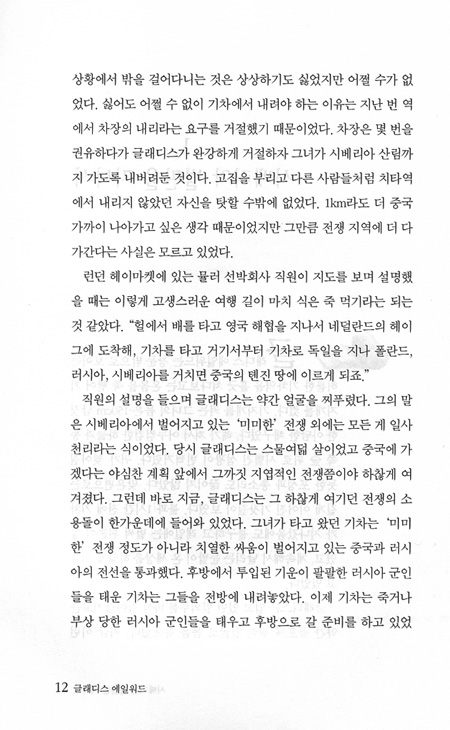 상황에서 밖을 걸어다니는 것은 상상하기도 싫었지만 어쩔 수가 없었다. 싫어도 어쩔 수 없이 기차에서 내려야 하는 이유는 지난 번 역에서 차장의 내리라는 요구를 거절했기 때문이었다. 차장은 몇 번을 권유하다가 글래디스가 완강하게 거절하자 그녀가 시베리아 산림까지 가도록 내버려둔 것이다. 고집을 부리고 다른 사람들처럼 치타역에서 내리지 않았던 자신을 탓할 수밖에 없었다. 1km라도 더 중국 가까이 나아가고 싶은 생각 때문이었지만 그만큼 전쟁 지역에 더 다가간다는 사실은 모르고 있었다.

런던 헤이마켓에 있는 뮬러 선박회사 직원이 지도를 보며 설명했을 때는 이렇게 고생스러운 여행 길이 마치 식은 죽 먹기라는 되는 것 같았다. "헐에서 배를 타고 영국 해협을 지나서 네덜란드의 헤이그에 도착해, 기차를 타고 거기서부터 기차로 독일을 지나 폴란드, 러시아, 시베리아를 거치면 중국의 톈진 땅에 이르게 되죠."

직원의 설명을 들으며 글래디스는 약간 얼굴을 찌푸렸다. 그의 말은 시베리아에서 벌어지고 있는 '미미한' 전쟁 외에는 모든 게 일사천리라는 식이었다. 당시 글래디스는 스물여덟 살이었고 중국에 가겠다는 야심찬 계획 앞에서 그까짓 지엽적인 전쟁쯤이야 하찮게 여겨졌다. 그런데 바로 지금, 글래디스는 그 하찮게 여기던 전쟁의 소용돌이 한가운데에 들어와 있었다. 그녀가 타고 왔던 기차는 '미미한' 전쟁 정도가 아니라 치열한 싸움이 벌어지고 있는 중국과 러시아의 전선을 통과했다. 후방에서 투입된 기운이 팔팔한 러시아 군인들을 태운 기차는 그들을 전방에 내려놓았다. 이제 기차는 죽거나 부상 당한 러시아 군인들을 태우고 후방으로 갈 준비를 하고 있었

12 글래디스 에일워드